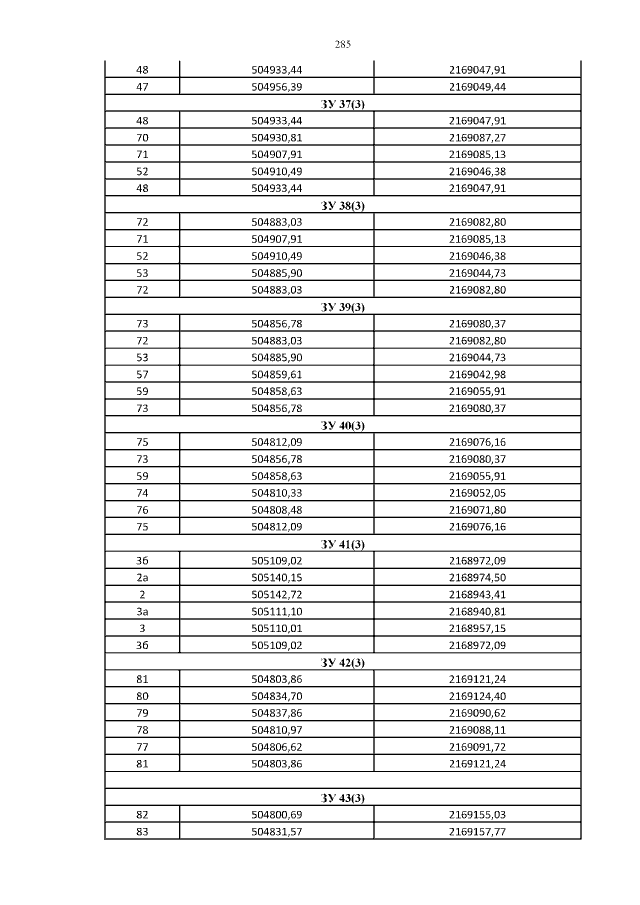 285

| | | |
|---|---|---|
| 48 | 504933,44 | 2169047,91 |
| 47 | 504956,39 | 2169049,44 |
| ЗУ 37(3) | | |
| 48 | 504933,44 | 2169047,91 |
| 70 | 504930,81 | 2169087,27 |
| 71 | 504907,91 | 2169085,13 |
| 52 | 504910,49 | 2169046,38 |
| 48 | 504933,44 | 2169047,91 |
| ЗУ 38(3) | | |
| 72 | 504883,03 | 2169082,80 |
| 71 | 504907,91 | 2169085,13 |
| 52 | 504910,49 | 2169046,38 |
| 53 | 504885,90 | 2169044,73 |
| 72 | 504883,03 | 2169082,80 |
| ЗУ 39(3) | | |
| 73 | 504856,78 | 2169080,37 |
| 72 | 504883,03 | 2169082,80 |
| 53 | 504885,90 | 2169044,73 |
| 57 | 504859,61 | 2169042,98 |
| 59 | 504858,63 | 2169055,91 |
| 73 | 504856,78 | 2169080,37 |
| ЗУ 40(3) | | |
| 75 | 504812,09 | 2169076,16 |
| 73 | 504856,78 | 2169080,37 |
| 59 | 504858,63 | 2169055,91 |
| 74 | 504810,33 | 2169052,05 |
| 76 | 504808,48 | 2169071,80 |
| 75 | 504812,09 | 2169076,16 |
| ЗУ 41(3) | | |
| 3б | 505109,02 | 2168972,09 |
| 2а | 505140,15 | 2168974,50 |
| 2 | 505142,72 | 2168943,41 |
| 3а | 505111,10 | 2168940,81 |
| 3 | 505110,01 | 2168957,15 |
| 3б | 505109,02 | 2168972,09 |
| ЗУ 42(3) | | |
| 81 | 504803,86 | 2169121,24 |
| 80 | 504834,70 | 2169124,40 |
| 79 | 504837,86 | 2169090,62 |
| 78 | 504810,97 | 2169088,11 |
| 77 | 504806,62 | 2169091,72 |
| 81 | 504803,86 | 2169121,24 |
| | | |
| ЗУ 43(3) | | |
| 82 | 504800,69 | 2169155,03 |
| 83 | 504831,57 | 2169157,77 |